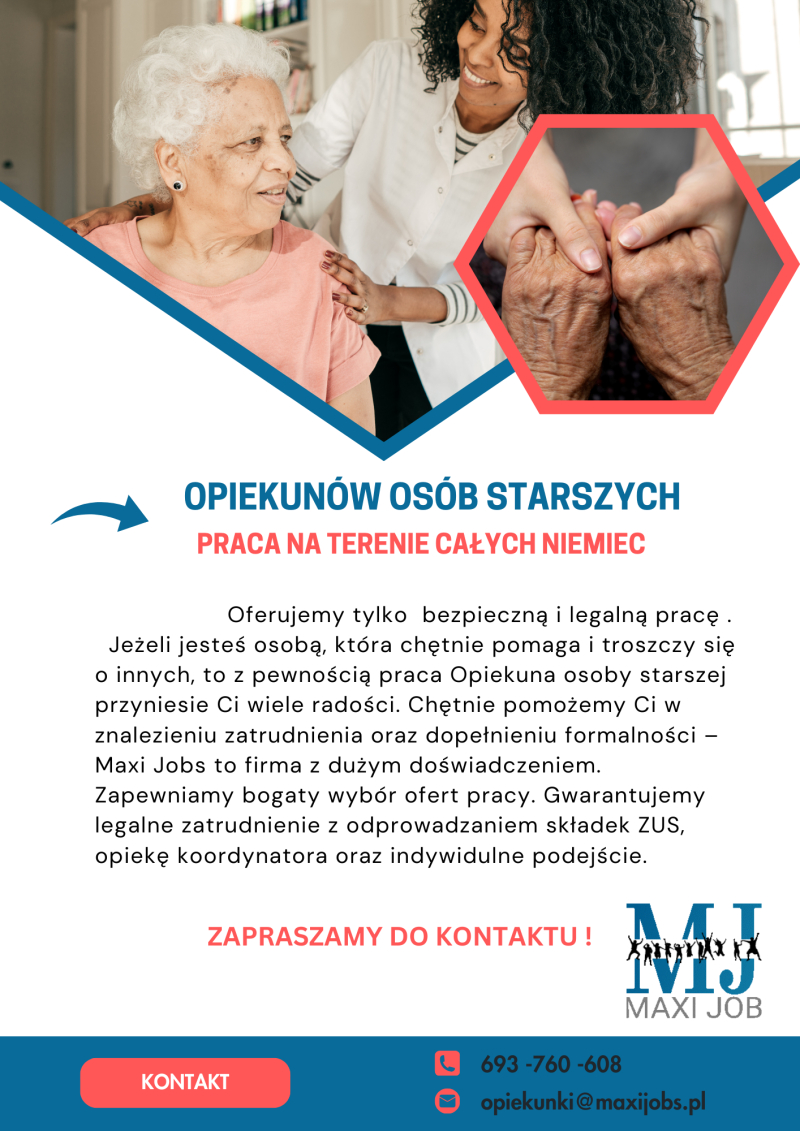 OPIEKUNÓW OSÓB STARSZYCH
PRACA NA TERENIE CAŁYCH NIEMIEC

Oferujemy tylko bezpieczną i legalną pracę . Jeżeli jesteś osobą, która chętnie pomaga i troszczy się o innych, to z pewnością praca Opiekuna osoby starszej przyniesie Ci wiele radości. Chętnie pomożemy Ci w znalezieniu zatrudnienia oraz dopełnieniu formalności – Maxi Jobs to firma z dużym doświadczeniem. Zapewniamy bogaty wybór ofert pracy. Gwarantujemy legalne zatrudnienie z odprowadzaniem składek ZUS, opiekę koordynatora oraz indywidulne podejście.

ZAPRASZAMY DO KONTAKTU !

MJ
MAXI JOB

KONTAKT

693 -760 -608
opiekunki@maxijobs.pl